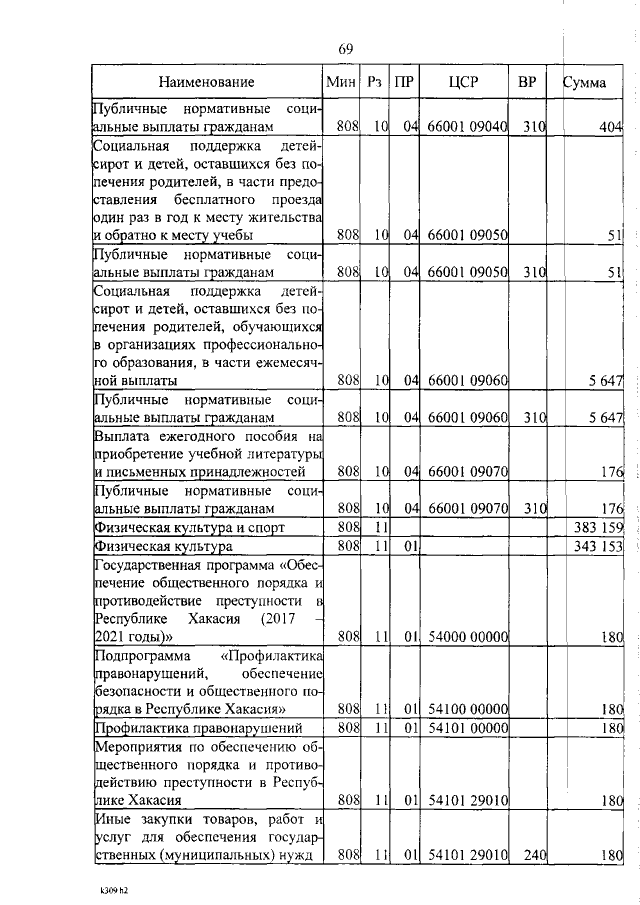 69

| Наименование | Мин | Рз | ПР | ЦСР | ВР | Сумма |
|---|---|---|---|---|---|---|
| Публичные нормативные социальные выплаты гражданам | 808 | 10 | 04 | 66001 09040 | 310 | 404 |
| Социальная поддержка детей-сирот и детей, оставшихся без попечения родителей, в части предоставления бесплатного проезда один раз в год к месту жительства и обратно к месту учебы | 808 | 10 | 04 | 66001 09050 | | 51 |
| Публичные нормативные социальные выплаты гражданам | 808 | 10 | 04 | 66001 09050 | 310 | 51 |
| Социальная поддержка детей-сирот и детей, оставшихся без попечения родителей, обучающихся в организациях профессионального образования, в части ежемесячной выплаты | 808 | 10 | 04 | 66001 09060 | | 5 647 |
| Публичные нормативные социальные выплаты гражданам | 808 | 10 | 04 | 66001 09060 | 310 | 5 647 |
| Выплата ежегодного пособия на приобретение учебной литературы и письменных принадлежностей | 808 | 10 | 04 | 66001 09070 | | 176 |
| Публичные нормативные социальные выплаты гражданам | 808 | 10 | 04 | 66001 09070 | 310 | 176 |
| Физическая культура и спорт | 808 | 11 | | | | 383 159 |
| Физическая культура | 808 | 11 | 01 | | | 343 153 |
| Государственная программа «Обеспечение общественного порядка и противодействие преступности в Республике Хакасия (2017 – 2021 годы)» | 808 | 11 | 01 | 54000 00000 | | 180 |
| Подпрограмма «Профилактика правонарушений, обеспечение безопасности и общественного порядка в Республике Хакасия» | 808 | 11 | 01 | 54100 00000 | | 180 |
| Профилактика правонарушений | 808 | 11 | 01 | 54101 00000 | | 180 |
| Мероприятия по обеспечению общественного порядка и противодействию преступности в Республике Хакасия | 808 | 11 | 01 | 54101 29010 | | 180 |
| Иные закупки товаров, работ и услуг для обеспечения государственных (муниципальных) нужд | 808 | 11 | 01 | 54101 29010 | 240 | 180 |

k309 h2